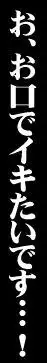 お、お口でイキたいです…!